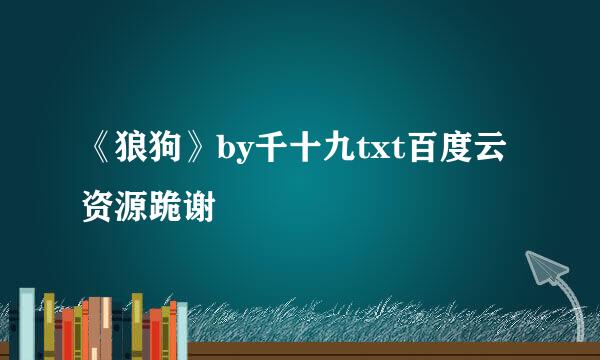 《狼狗》by千十九txt百度云资源跪谢